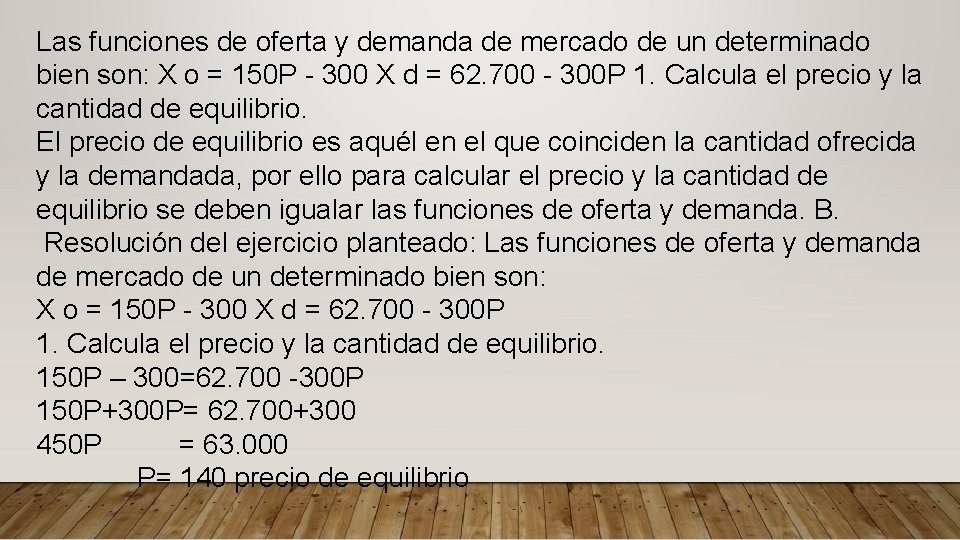 Las funciones de oferta y demanda de mercado de un determinado bien son: X o = 150P - 300 X d = 62.700 - 300P 1. Calcula el precio y la cantidad de equilibrio.
El precio de equilibrio es aquél en el que coinciden la cantidad ofrecida y la demandada, por ello para calcular el precio y la cantidad de equilibrio se deben igualar las funciones de oferta y demanda. B.
Resolución del ejercicio planteado: Las funciones de oferta y demanda de mercado de un determinado bien son:
X o = 150P - 300 X d = 62.700 - 300P
1. Calcula el precio y la cantidad de equilibrio.
150P – 300=62.700 -300P
150P+300P= 62.700+300
450P = 63.000
P= 140 precio de equilibrio